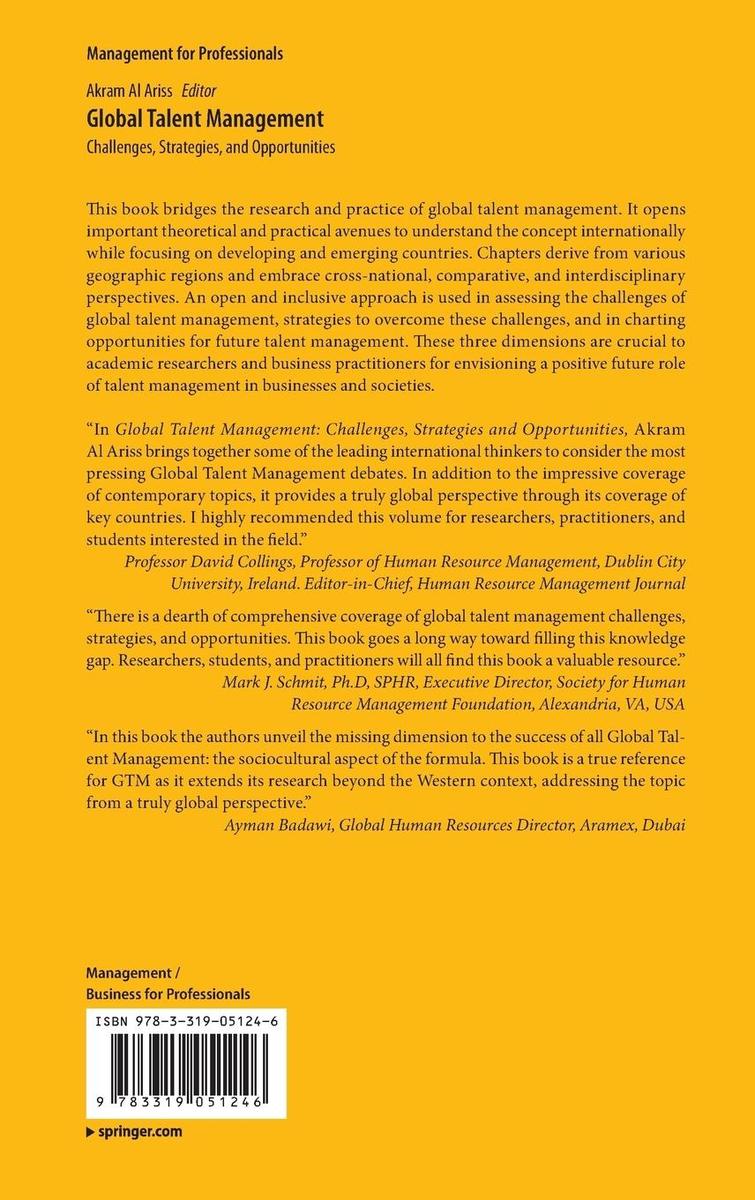 Management for Professionals

Akram Al Ariss Editor

Global Talent Management

Challenges, Strategies, and Opportunities

This book bridges the research and practice of global talent management. It opens important theoretical and practical avenues to understand the concept internationally while focusing on developing and emerging countries. Chapters derive from various geographic regions and embrace cross-national, comparative, and interdisciplinary perspectives. An open and inclusive approach is used in assessing the challenges of global talent management, strategies to overcome these challenges, and in charting opportunities for future talent management. These three dimensions are crucial to academic researchers and business practitioners for envisioning a positive future role of talent management in businesses and societies.

"In Global Talent Management: Challenges, Strategies and Opportunities, Akram Al Ariss brings together some of the leading international thinkers to consider the most pressing Global Talent Management debates. In addition to the impressive coverage of contemporary topics, it provides a truly global perspective through its coverage of key countries. I highly recommended this volume for researchers, practitioners, and students interested in the field."

Professor David Collings, Professor of Human Resource Management, Dublin City University, Ireland. Editor-in-Chief, Human Resource Management Journal

"There is a dearth of comprehensive coverage of global talent management challenges, strategies, and opportunities. This book goes a long way toward filling this knowledge gap. Researchers, students, and practitioners will all find this book a valuable resource."

Mark J. Schmit, Ph.D, SPHR, Executive Director, Society for Human Resource Management Foundation, Alexandria, VA, USA

"In this book the authors unveil the missing dimension to the success of all Global Talent Management: the sociocultural aspect of the formula. This book is a true reference for GTM as it extends its research beyond the Western context, addressing the topic from a truly global perspective."

Ayman Badawi, Global Human Resources Director, Aramex, Dubai

Management /
Business for Professionals

ISBN 978-3-319-05124-6

9 783319 051246

▶ springer.com